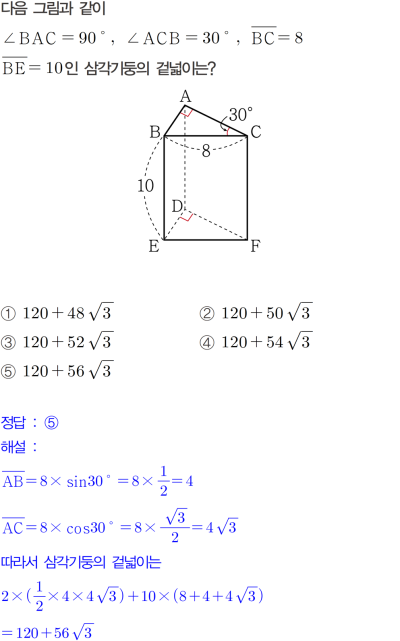 다음 그림과 같이
$\angle BAC = 90^\circ$, $\angle ACB = 30^\circ$, $\overline{BC} = 8$
$\overline{BE} = 10$인 삼각기둥의 겉넓이는?

A
30°
B
C
8
10
D
E
F

① $120 + 48\sqrt{3}$
② $120 + 50\sqrt{3}$
③ $120 + 52\sqrt{3}$
④ $120 + 54\sqrt{3}$
⑤ $120 + 56\sqrt{3}$

정답 : ⑤
해설 :
$\overline{AB} = 8 \times \sin 30^\circ = 8 \times \frac{1}{2} = 4$

$\overline{AC} = 8 \times \cos 30^\circ = 8 \times \frac{\sqrt{3}}{2} = 4\sqrt{3}$

따라서 삼각기둥의 겉넓이는

$2 \times (\frac{1}{2} \times 4 \times 4\sqrt{3}) + 10 \times (8 + 4 + 4\sqrt{3})$

$= 120 + 56\sqrt{3}$